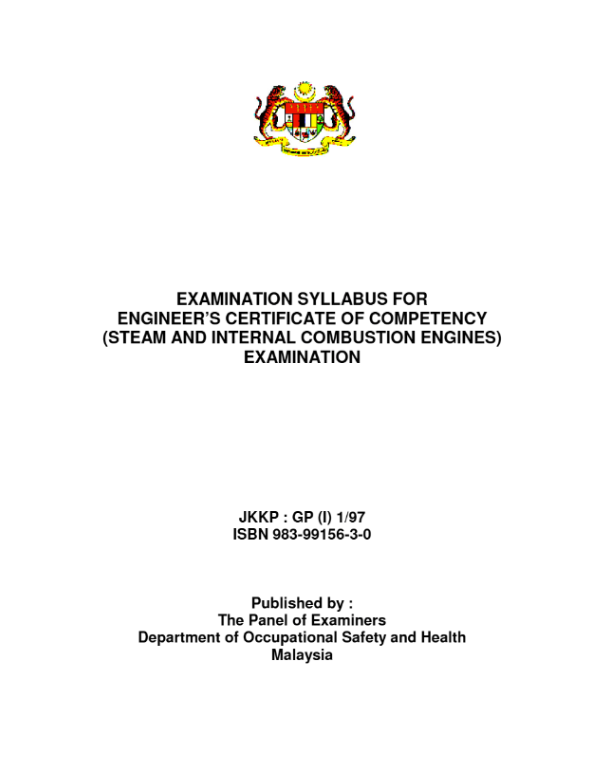 EXAMINATION SYLLABUS FOR
ENGINEER'S CERTIFICATE OF COMPETENCY
(STEAM AND INTERNAL COMBUSTION ENGINES)
EXAMINATION

JKKP : GP (I) 1/97
ISBN 983-99156-3-0

Published by :
The Panel of Examiners
Department of Occupational Safety and Health
Malaysia